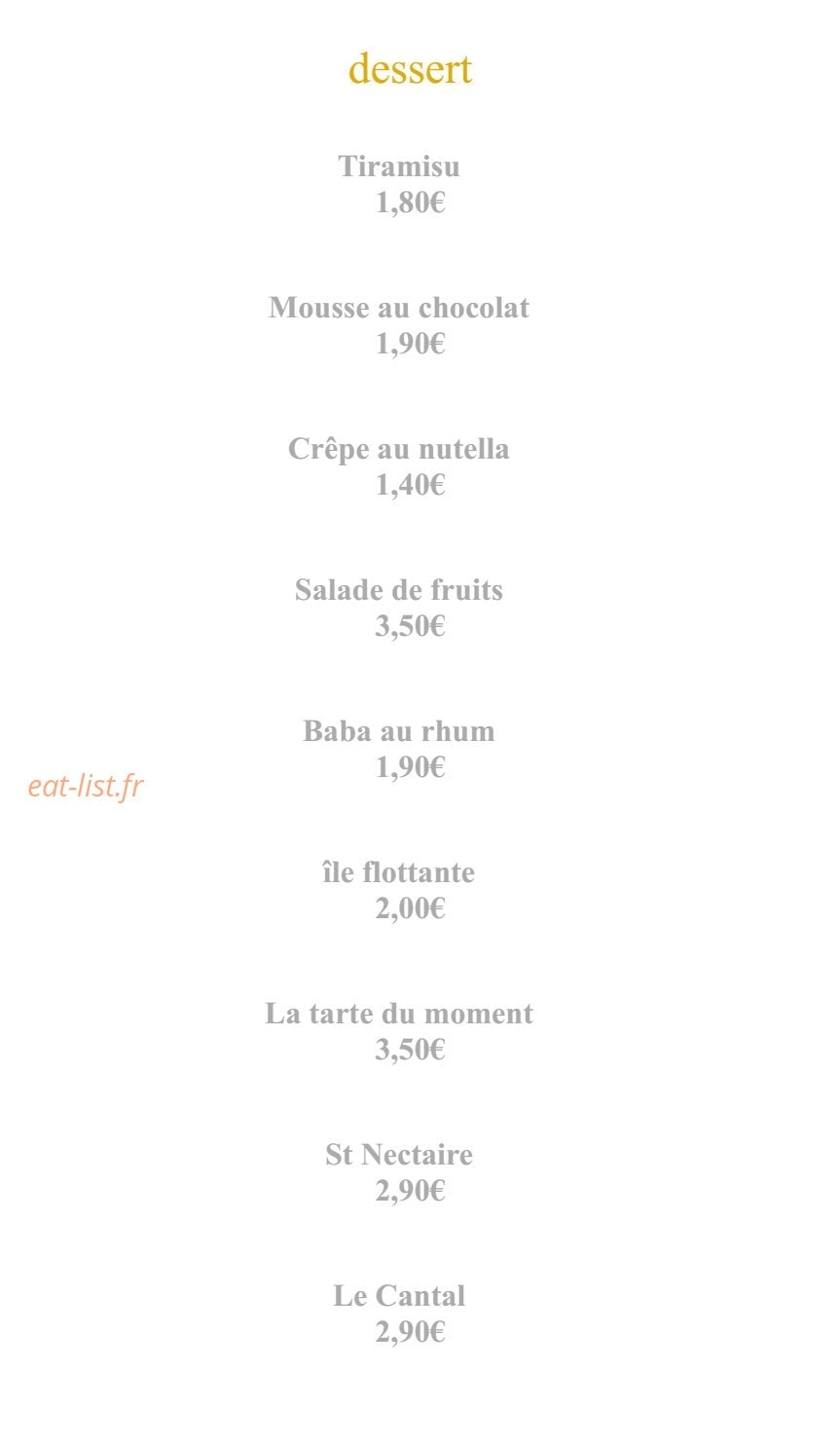 dessert

Tiramisu
1,80€

Mousse au chocolat
1,90€

Crêpe au nutella
1,40€

Salade de fruits
3,50€

Baba au rhum
1,90€

eat-list.fr

île flottante
2,00€

La tarte du moment
3,50€

St Nectaire
2,90€

Le Cantal
2,90€